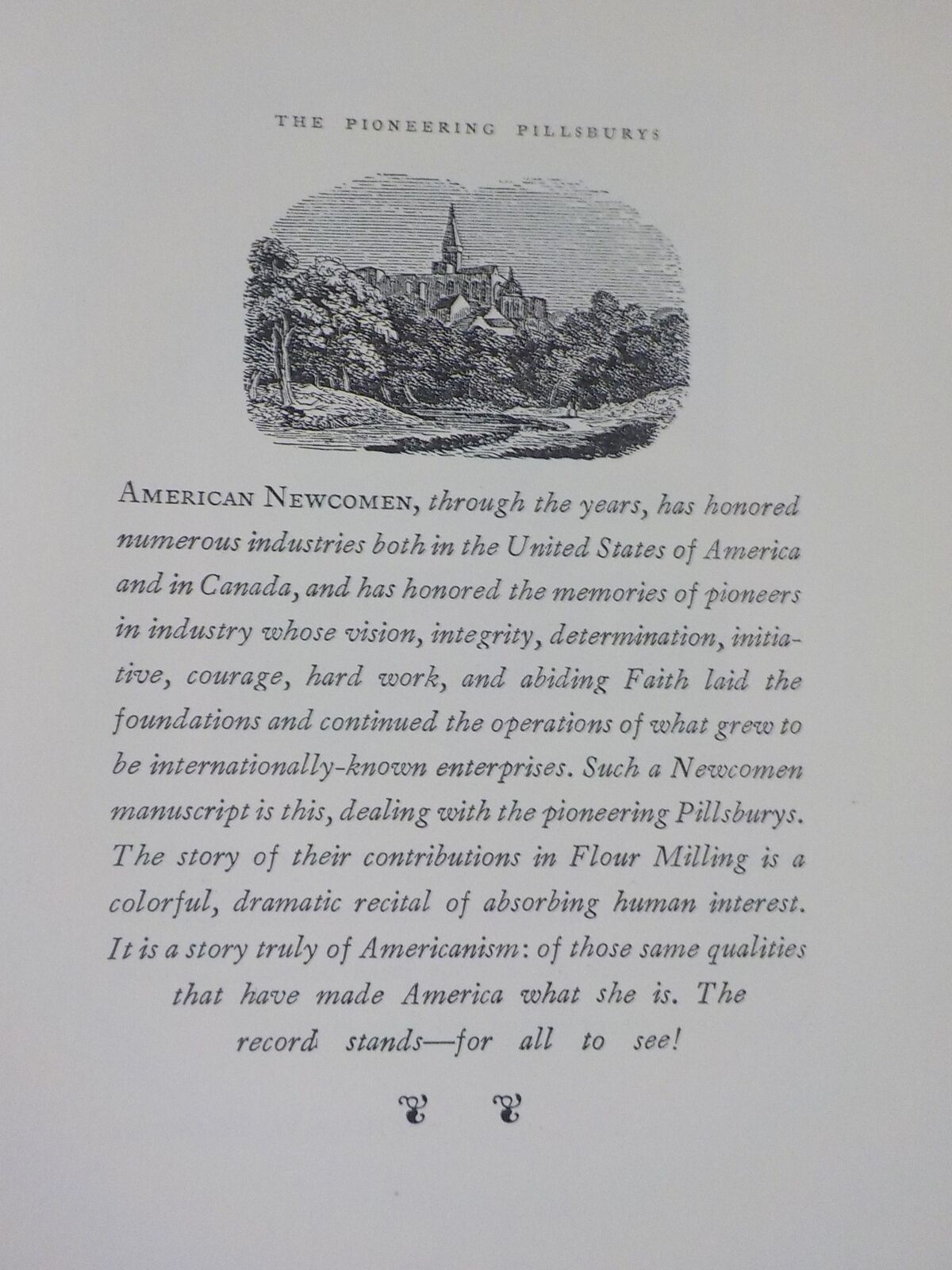 THE PIONEERING PILLSBURYS

AMERICAN NEWCOMEN, through the years, has honored numerous industries both in the United States of America and in Canada, and has honored the memories of pioneers in industry whose vision, integrity, determination, initiative, courage, hard work, and abiding Faith laid the foundations and continued the operations of what grew to be internationally-known enterprises. Such a Newcomen manuscript is this, dealing with the pioneering Pillsburys. The story of their contributions in Flour Milling is a colorful, dramatic recital of absorbing human interest. It is a story truly of Americanism: of those same qualities that have made America what she is. The record stands—for all to see!